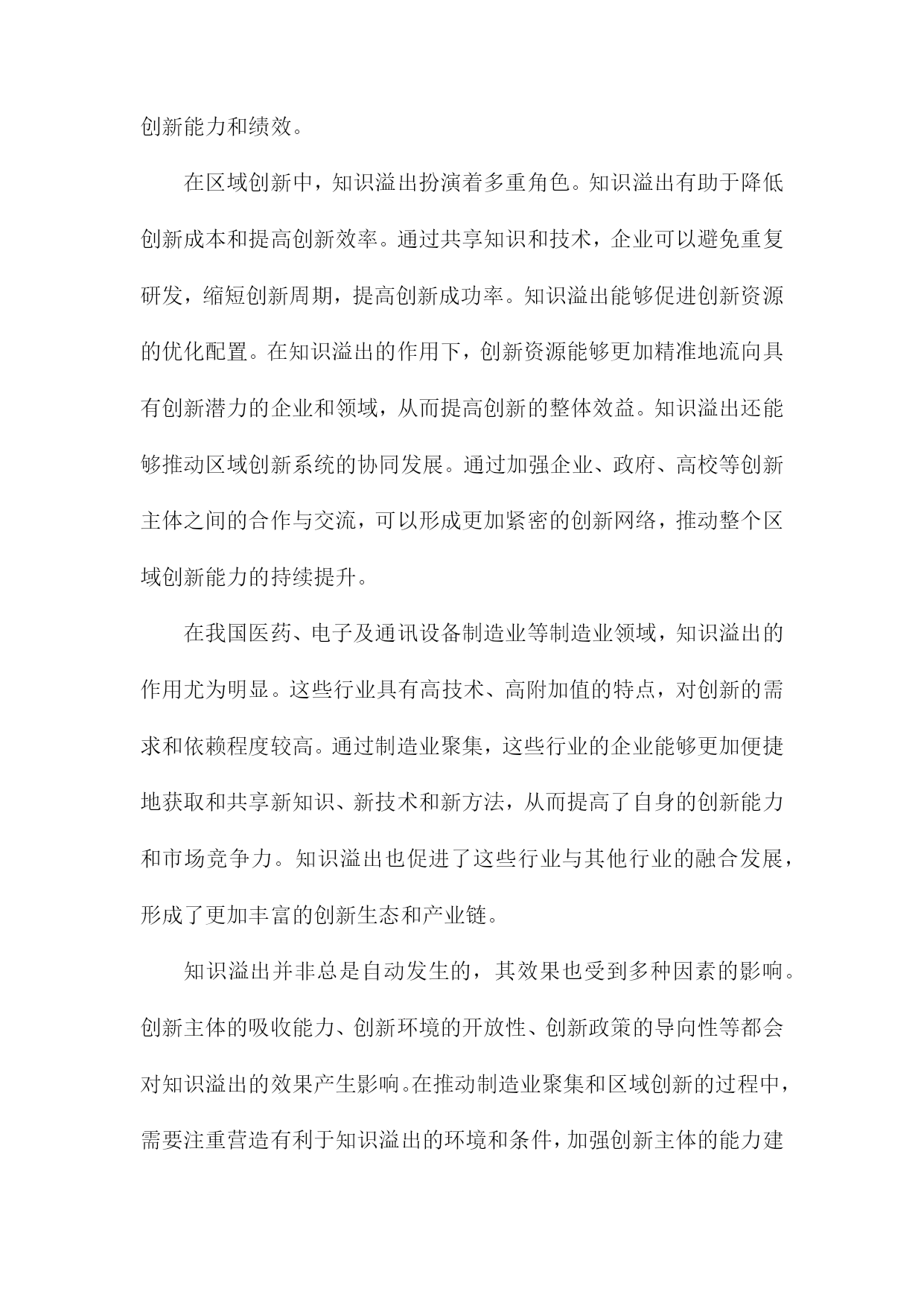 创新能力和绩效。

在区域创新中，知识溢出扮演着多重角色。知识溢出有助于降低创新成本和提高创新效率。通过共享知识和技术，企业可以避免重复研发，缩短创新周期，提高创新成功率。知识溢出能够促进创新资源的优化配置。在知识溢出的作用下，创新资源能够更加精准地流向具有创新潜力的企业和领域，从而提高创新的整体效益。知识溢出还能够推动区域创新系统的协同发展。通过加强企业、政府、高校等创新主体之间的合作与交流，可以形成更加紧密的创新网络，推动整个区域创新能力的持续提升。

在我国医药、电子及通讯设备制造业等制造业领域，知识溢出的作用尤为明显。这些行业具有高技术、高附加值的特点，对创新的需求和依赖程度较高。通过制造业聚集，这些行业的企业能够更加便捷地获取和共享新知识、新技术和新方法，从而提高了自身的创新能力和市场竞争力。知识溢出也促进了这些行业与其他行业的融合发展，形成了更加丰富的创新生态和产业链。

知识溢出并非总是自动发生的，其效果也受到多种因素的影响。创新主体的吸收能力、创新环境的开放性、创新政策的导向性等都会对知识溢出的效果产生影响。在推动制造业聚集和区域创新的过程中，需要注重营造有利于知识溢出的环境和条件，加强创新主体的能力建